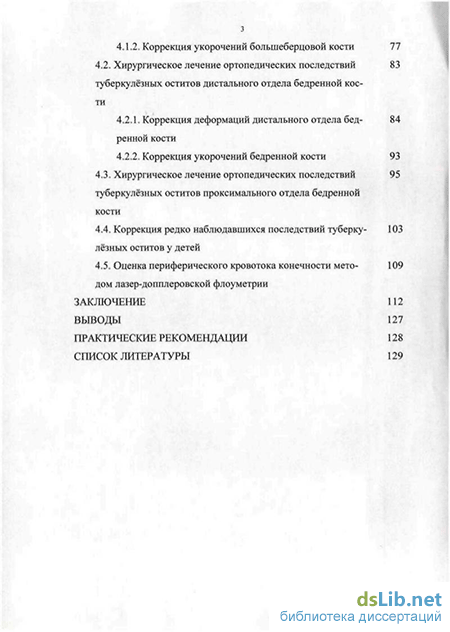 3

4.1.2. Коррекция укорочений большеберцовой кости 77

4.2. Хирургическое лечение ортопедических последствий туберкулёзных оститов дистального отдела бедренной кости 83

4.2.1. Коррекция деформаций дистального отдела бедренной кости 84

4.2.2. Коррекция укорочений бедренной кости 93

4.3. Хирургическое лечение ортопедических последствий туберкулёзных оститов проксимального отдела бедренной кости 95

4.4. Коррекция редко наблюдавшихся последствий туберкулёзных оститов у детей 103

4.5. Оценка периферического кровотока конечности методом лазер-допплеровской флоуметрии 109

ЗАКЛЮЧЕНИЕ 112

ВЫВОДЫ 127

ПРАКТИЧЕСКИЕ РЕКОМЕНДАЦИИ 128

СПИСОК ЛИТЕРАТУРЫ 129

dsLib.net
библиотека диссертаций